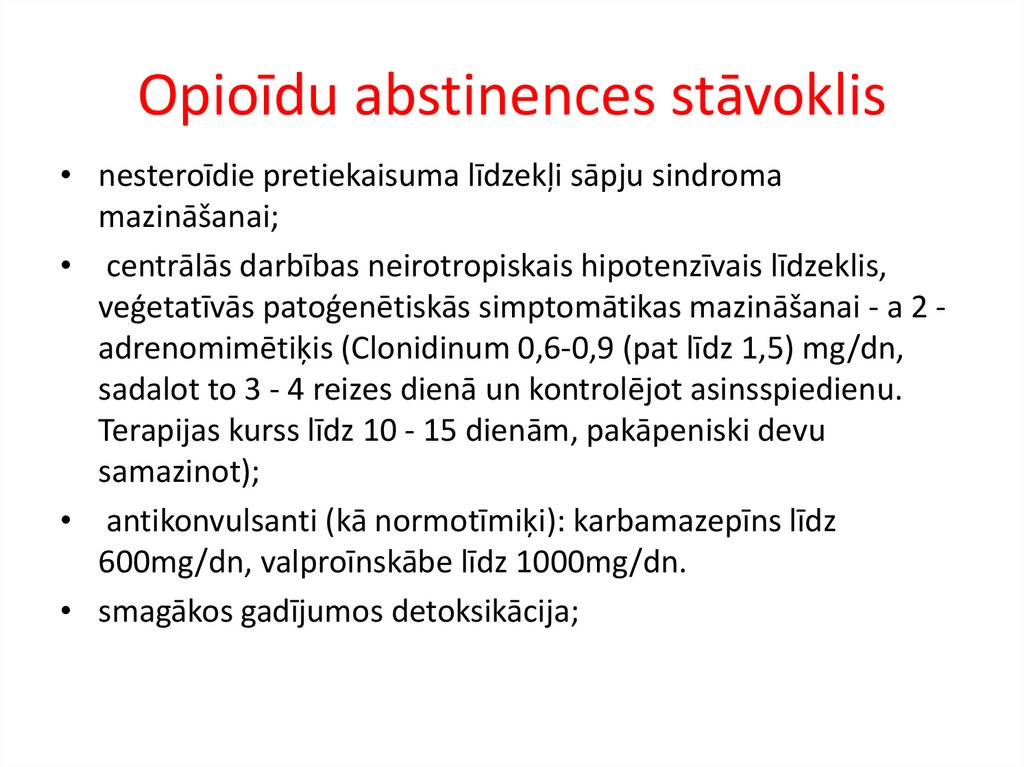 Opioīdu abstinences stāvoklis

• nesteroīdie pretiekaisuma līdzekļi sāpju sindroma mazināšanai;

• centrālās darbības neirotropiskais hipotenzīvais līdzeklis, veģetatīvās patoģenētiskās simptomātikas mazināšanai - a 2 - adrenomimētiķis (Clonidinum 0,6-0,9 (pat līdz 1,5) mg/dn, sadalot to 3 - 4 reizes dienā un kontrolējot asinsspiedienu. Terapijas kurss līdz 10 - 15 dienām, pakāpeniski devu samazinot);

• antikonvulsanti (kā normotīmiķi): karbamazepīns līdz 600mg/dn, valproīnskābe līdz 1000mg/dn.

• smagākos gadījumos detoksikācija;